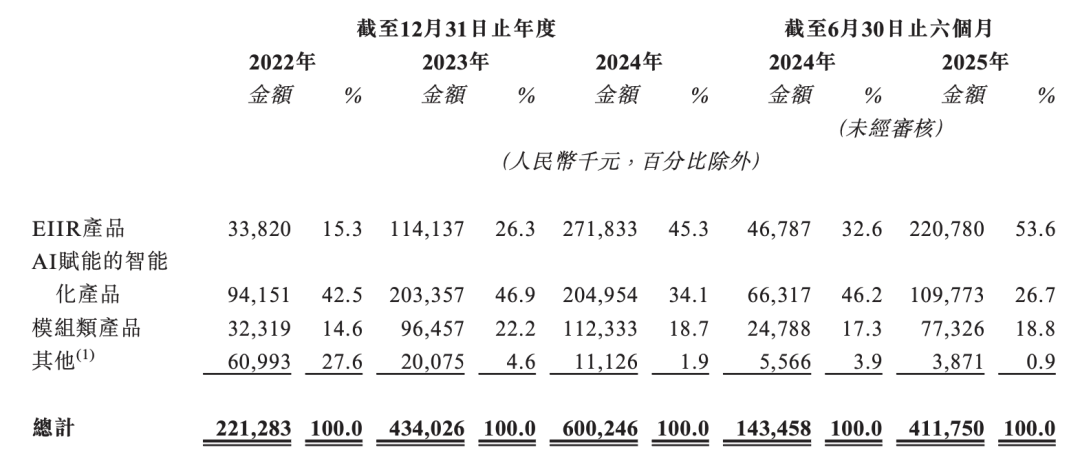 | | 截至12月31日止年度 | | | | | | 截至6月30日止六個月 | | | |
|---|---|---|---|---|---|---|---|---|---|---|
| | 2022年 | | 2023年 | | 2024年 | | 2024年 | | 2025年 | |
| | 金額 | % | 金額 | % | 金額 | % | 金額 | % | 金額 | % |
| | | | | | | | (未經審核) | | | |
| | (人民幣千元,百分比除外) | | | | | | | | | |
| EIIR產品 | 33,820 | 15.3 | 114,137 | 26.3 | 271,833 | 45.3 | 46,787 | 32.6 | 220,780 | 53.6 |
| AI賦能的智能化產品 | 94,151 | 42.5 | 203,357 | 46.9 | 204,954 | 34.1 | 66,317 | 46.2 | 109,773 | 26.7 |
| 模組類產品 | 32,319 | 14.6 | 96,457 | 22.2 | 112,333 | 18.7 | 24,788 | 17.3 | 77,326 | 18.8 |
| 其他$^{(1)}$ | 60,993 | 27.6 | 20,075 | 4.6 | 11,126 | 1.9 | 5,566 | 3.9 | 3,871 | 0.9 |
| 總計 | 221,283 | 100.0 | 434,026 | 100.0 | 600,246 | 100.0 | 143,458 | 100.0 | 411,750 | 100.0 |